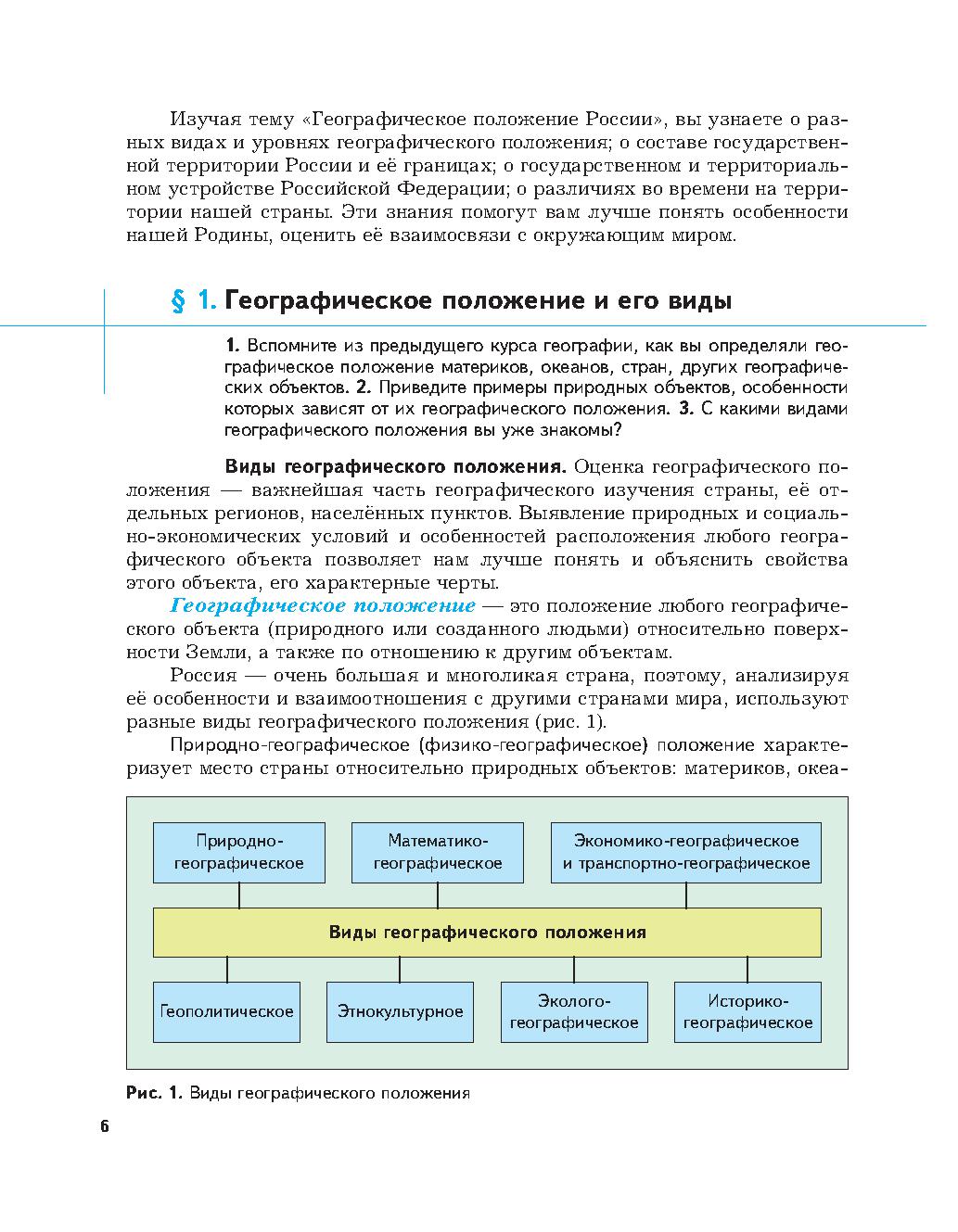 Изучая тему «Географическое положение России», вы узнаете о разных видах и уровнях географического положения; о составе государственной территории России и её границах; о государственном и территориальном устройстве Российской Федерации; о различиях во времени на территории нашей страны. Эти знания помогут вам лучше понять особенности нашей Родины, оценить её взаимосвязи с окружающим миром.

§ 1. Географическое положение и его виды

1. Вспомните из предыдущего курса географии, как вы определяли географическое положение материков, океанов, стран, других географических объектов. 2. Приведите примеры природных объектов, особенности которых зависят от их географического положения. 3. С какими видами географического положения вы уже знакомы?

Виды географического положения. Оценка географического положения — важнейшая часть географического изучения страны, её отдельных регионов, населённых пунктов. Выявление природных и социально-экономических условий и особенностей расположения любого географического объекта позволяет нам лучше понять и объяснить свойства этого объекта, его характерные черты.

Географическое положение — это положение любого географического объекта (природного или созданного людьми) относительно поверхности Земли, а также по отношению к другим объектам.

Россия — очень большая и многоликая страна, поэтому, анализируя её особенности и взаимоотношения с другими странами мира, используют разные виды географического положения (рис. 1).

Природно-географическое (физико-географическое) положение характеризует место страны относительно природных объектов: материков, океа-

Природно-географическое

Математико-географическое

Экономико-географическое и транспортно-географическое

Виды географического положения

Геополитическое

Этнокультурное

Эколого-географическое

Историко-географическое

Рис. 1. Виды географического положения

6